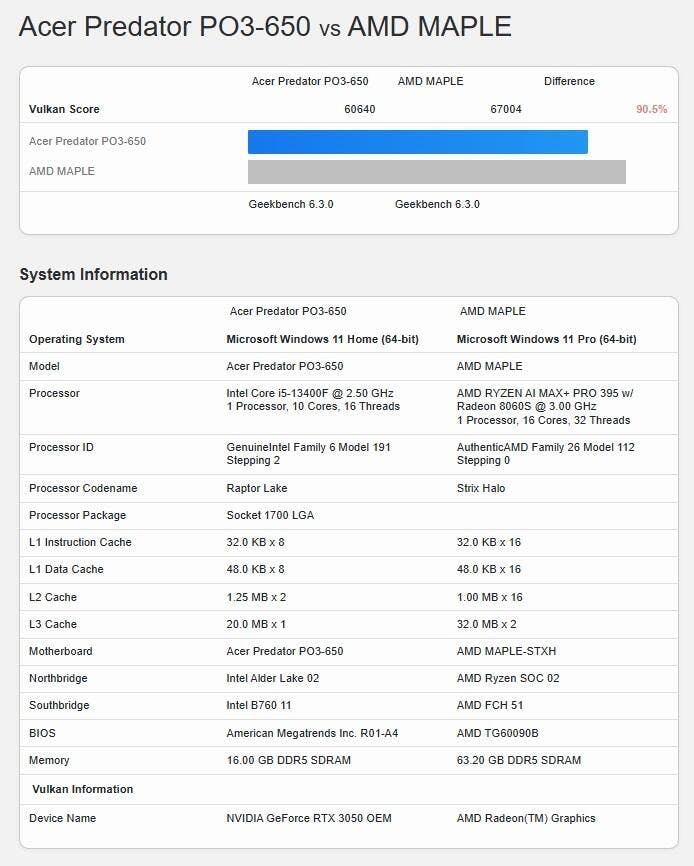 Acer Predator PO3-650 vs AMD MAPLE

| | Acer Predator PO3-650 | AMD MAPLE | Difference |
|---|---|---|---|
| Vulkan Score | 60640 | 67004 | 90.5% |
| Acer Predator PO3-650 | | | |
| AMD MAPLE | | | |
| | Geekbench 6.3.0 | Geekbench 6.3.0 | |

System Information

| | Acer Predator PO3-650 | AMD MAPLE |
|---|---|---|
| Operating System | Microsoft Windows 11 Home (64-bit) | Microsoft Windows 11 Pro (64-bit) |
| Model | Acer Predator PO3-650 | AMD MAPLE |
| Processor | Intel Core i5-13400F @ 2.50 GHz 1 Processor, 10 Cores, 16 Threads | AMD RYZEN AI MAX+ PRO 395 w/ Radeon 8060S @ 3.00 GHz 1 Processor, 16 Cores, 32 Threads |
| Processor ID | GenuineIntel Family 6 Model 191 Stepping 2 | AuthenticAMD Family 26 Model 112 Stepping 0 |
| Processor Codename | Raptor Lake | Strix Halo |
| Processor Package | Socket 1700 LGA | |
| L1 Instruction Cache | 32.0 KB x 8 | 32.0 KB x 16 |
| L1 Data Cache | 48.0 KB x 8 | 48.0 KB x 16 |
| L2 Cache | 1.25 MB x 2 | 1.00 MB x 16 |
| L3 Cache | 20.0 MB x 1 | 32.0 MB x 2 |
| Motherboard | Acer Predator PO3-650 | AMD MAPLE-STXH |
| Northbridge | Intel Alder Lake 02 | AMD Ryzen SOC 02 |
| Southbridge | Intel B760 11 | AMD FCH 51 |
| BIOS | American Megatrends Inc. R01-A4 | AMD TG60090B |
| Memory | 16.00 GB DDR5 SDRAM | 63.20 GB DDR5 SDRAM |
| Vulkan Information | | |
| Device Name | NVIDIA GeForce RTX 3050 OEM | AMD Radeon(TM) Graphics |